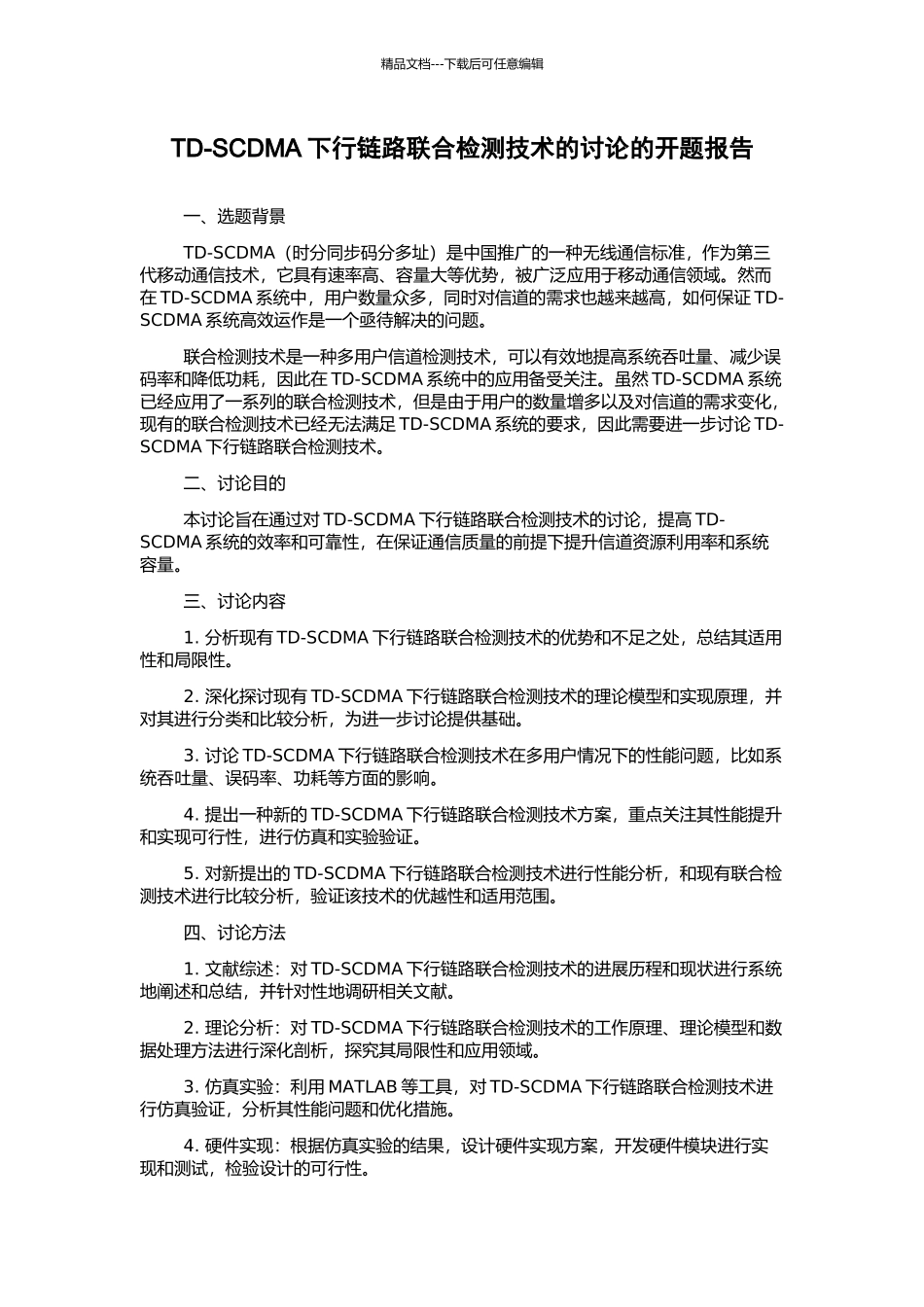 精品文档---下载后可任意编辑

TD-SCDMA 下行链路联合检测技术的讨论的开题报告

一、选题背景

TD-SCDMA（时分同步码分多址）是中国推广的一种无线通信标准，作为第三代移动通信技术，它具有速率高、容量大等优势，被广泛应用于移动通信领域。然而在 TD-SCDMA 系统中，用户数量众多，同时对信道的需求也越来越高，如何保证 TD-SCDMA 系统高效运作是一个亟待解决的问题。

联合检测技术是一种多用户信道检测技术，可以有效地提高系统吞吐量、减少误码率和降低功耗，因此在 TD-SCDMA 系统中的应用备受关注。虽然 TD-SCDMA 系统已经应用了一系列的联合检测技术，但是由于用户的数量增多以及对信道的需求变化，现有的联合检测技术已经无法满足 TD-SCDMA 系统的要求，因此需要进一步讨论 TD-SCDMA 下行链路联合检测技术。

二、讨论目的

本讨论旨在通过对 TD-SCDMA 下行链路联合检测技术的讨论，提高 TD-SCDMA 系统的效率和可靠性，在保证通信质量的前提下提升信道资源利用率和系统容量。

三、讨论内容

1. 分析现有 TD-SCDMA 下行链路联合检测技术的优势和不足之处，总结其适用性和局限性。

2. 深化探讨现有 TD-SCDMA 下行链路联合检测技术的理论模型和实现原理，并对其进行分类和比较分析，为进一步讨论提供基础。

3. 讨论 TD-SCDMA 下行链路联合检测技术在多用户情况下的性能问题，比如系统吞吐量、误码率、功耗等方面的影响。

4. 提出一种新的 TD-SCDMA 下行链路联合检测技术方案，重点关注其性能提升和实现可行性，进行仿真和实验验证。

5. 对新提出的 TD-SCDMA 下行链路联合检测技术进行性能分析，和现有联合检测技术进行比较分析，验证该技术的优越性和适用范围。

四、讨论方法

1. 文献综述：对 TD-SCDMA 下行链路联合检测技术的进展历程和现状进行系统地阐述和总结，并针对性地调研相关文献。

2. 理论分析：对 TD-SCDMA 下行链路联合检测技术的工作原理、理论模型和数据处理方法进行深化剖析，探究其局限性和应用领域。

3. 仿真实验：利用 MATLAB 等工具，对 TD-SCDMA 下行链路联合检测技术进行仿真验证，分析其性能问题和优化措施。

4. 硬件实现：根据仿真实验的结果，设计硬件实现方案，开发硬件模块进行实现和测试，检验设计的可行性。